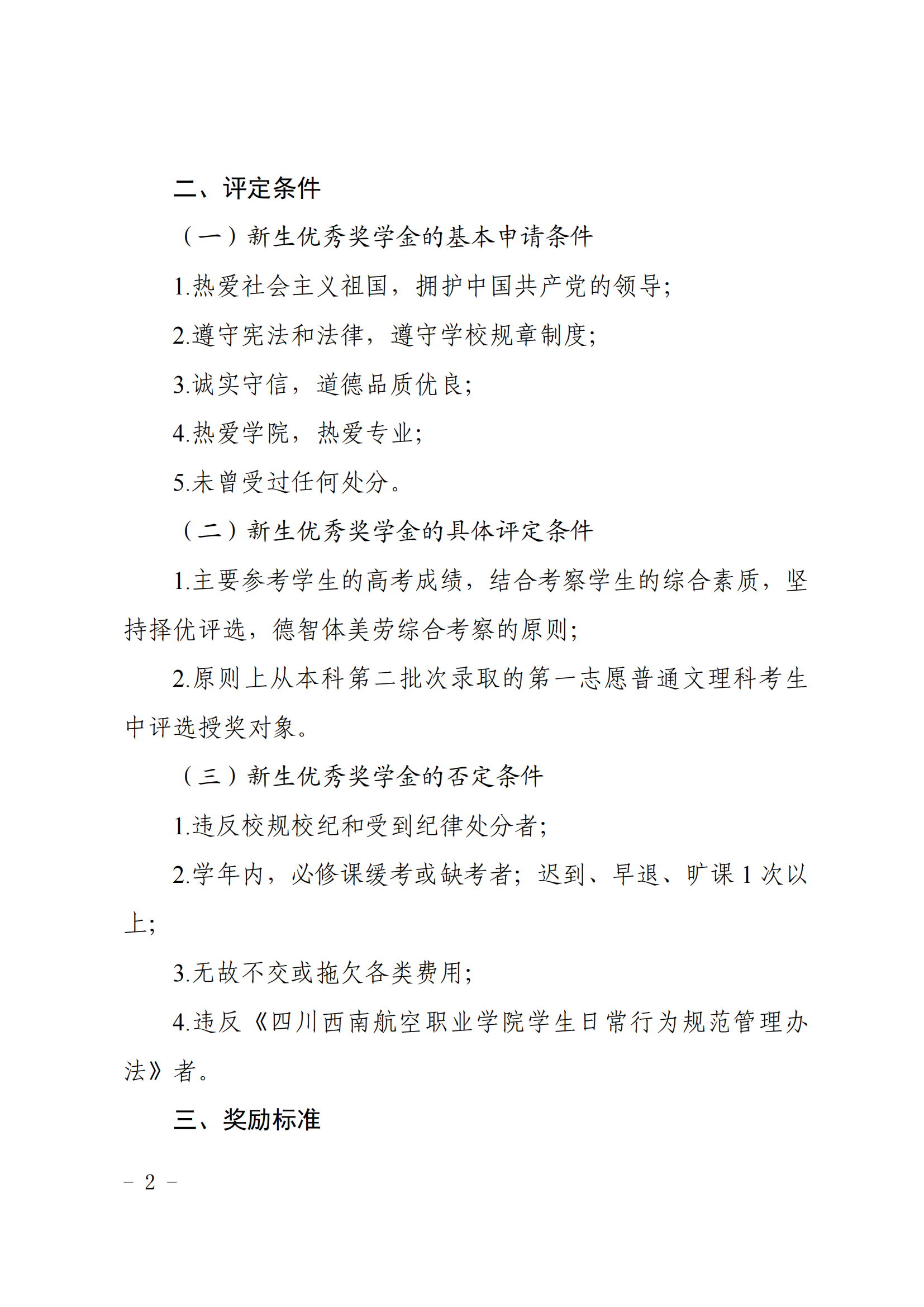 二、评定条件

（一）新生优秀奖学金的基本申请条件

1.热爱社会主义祖国，拥护中国共产党的领导；

2.遵守宪法和法律，遵守学校规章制度；

3.诚实守信，道德品质优良；

4.热爱学院，热爱专业；

5.未曾受过任何处分。

（二）新生优秀奖学金的具体评定条件

1.主要参考学生的高考成绩，结合考察学生的综合素质，坚持择优评选，德智体美劳综合考察的原则；

2.原则上从本科第二批次录取的第一志愿普通文理科考生中评选授奖对象。

（三）新生优秀奖学金的否定条件

1.违反校规校纪和受到纪律处分者；

2.学年内，必修课缓考或缺考者；迟到、早退、旷课 1 次以上；

3.无故不交或拖欠各类费用；

4.违反《四川西南航空职业学院学生日常行为规范管理办法》者。

三、奖励标准

－ 2 －